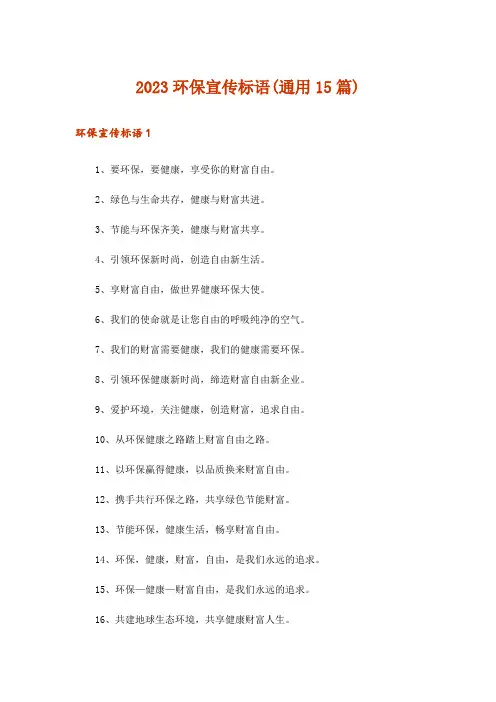 2023 环保宣传标语(通用 15 篇)

环保宣传标语 1

1、要环保，要健康，享受你的财富自由。

2、绿色与生命共存，健康与财富共进。

3、节能与环保齐美，健康与财富共享。

4、引领环保新时尚，创造自由新生活。

5、享财富自由，做世界健康环保大使。

6、我们的使命就是让您自由的呼吸纯净的空气。

7、我们的财富需要健康，我们的健康需要环保。

8、引领环保健康新时尚，缔造财富自由新企业。

9、爱护环境，关注健康，创造财富，追求自由。

10、从环保健康之路踏上财富自由之路。

11、以环保赢得健康，以品质换来财富自由。

12、携手共行环保之路，共享绿色节能财富。

13、节能环保，健康生活，畅享财富自由。

14、环保，健康，财富，自由，是我们永远的追求。

15、环保—健康—财富自由，是我们永远的追求。

16、共建地球生态环境，共享健康财富人生。